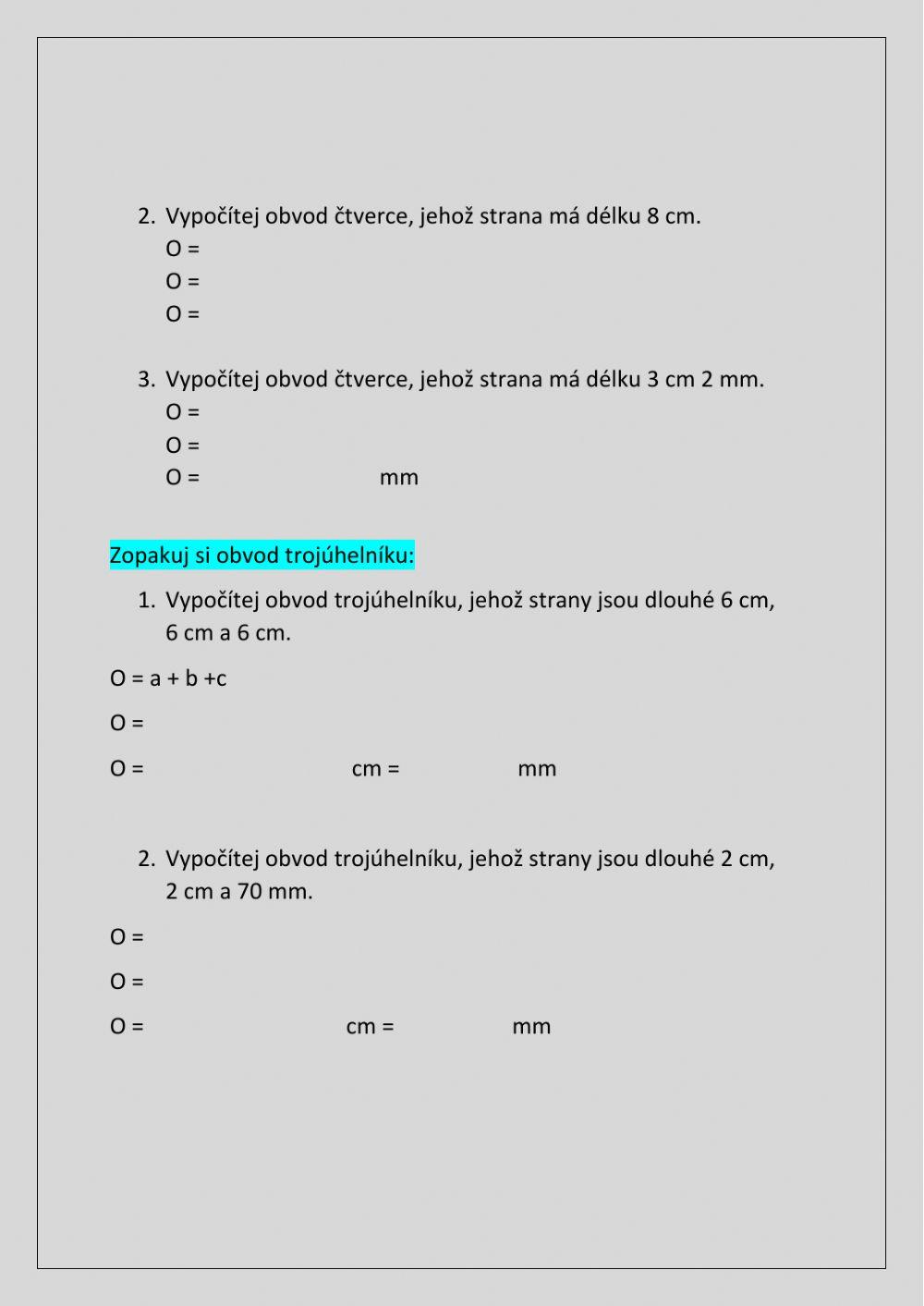 2. Vypočítej obvod čtverce, jehož strana má délku 8 cm.
O =
O =
O =

3. Vypočítej obvod čtverce, jehož strana má délku 3 cm 2 mm.
O =
O =
O = mm

Zopakuj si obvod trojúhelníku:

1. Vypočítej obvod trojúhelníku, jehož strany jsou dlouhé 6 cm, 6 cm a 6 cm.

O = a + b +c

O =

O = cm = mm

2. Vypočítej obvod trojúhelníku, jehož strany jsou dlouhé 2 cm, 2 cm a 70 mm.

O =

O =

O = cm = mm